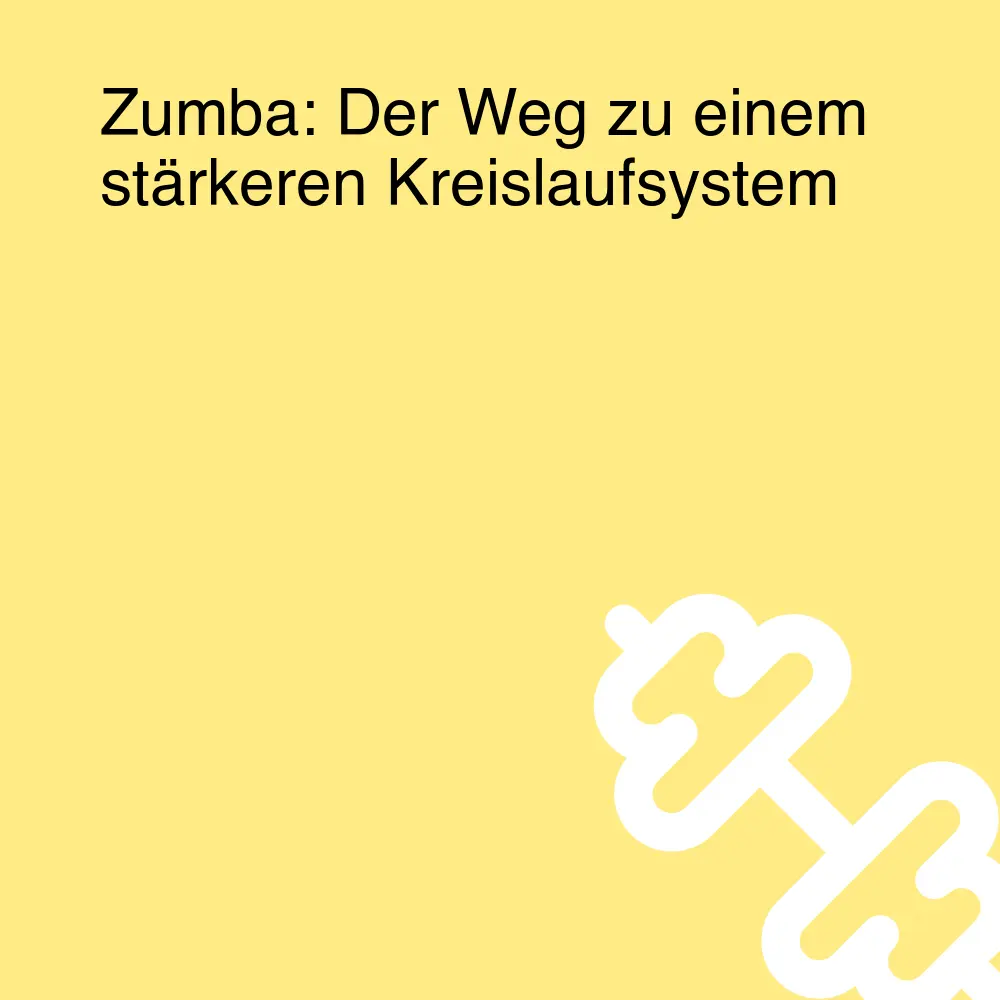 Zumba: Der Weg zu einem stärkeren Kreislaufsystem